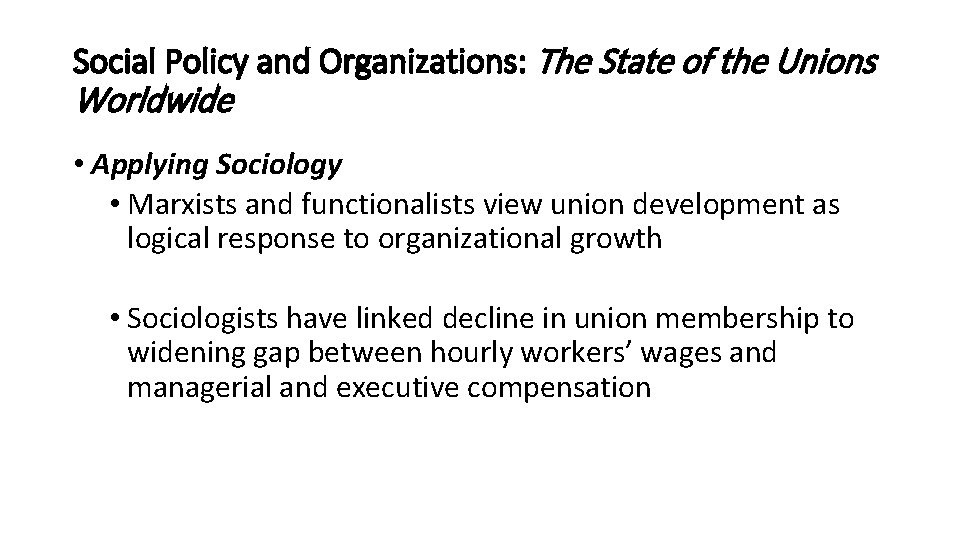 Social Policy and Organizations: The State of the Unions Worldwide

• Applying Sociology
• Marxists and functionalists view union development as logical response to organizational growth

• Sociologists have linked decline in union membership to widening gap between hourly workers' wages and managerial and executive compensation